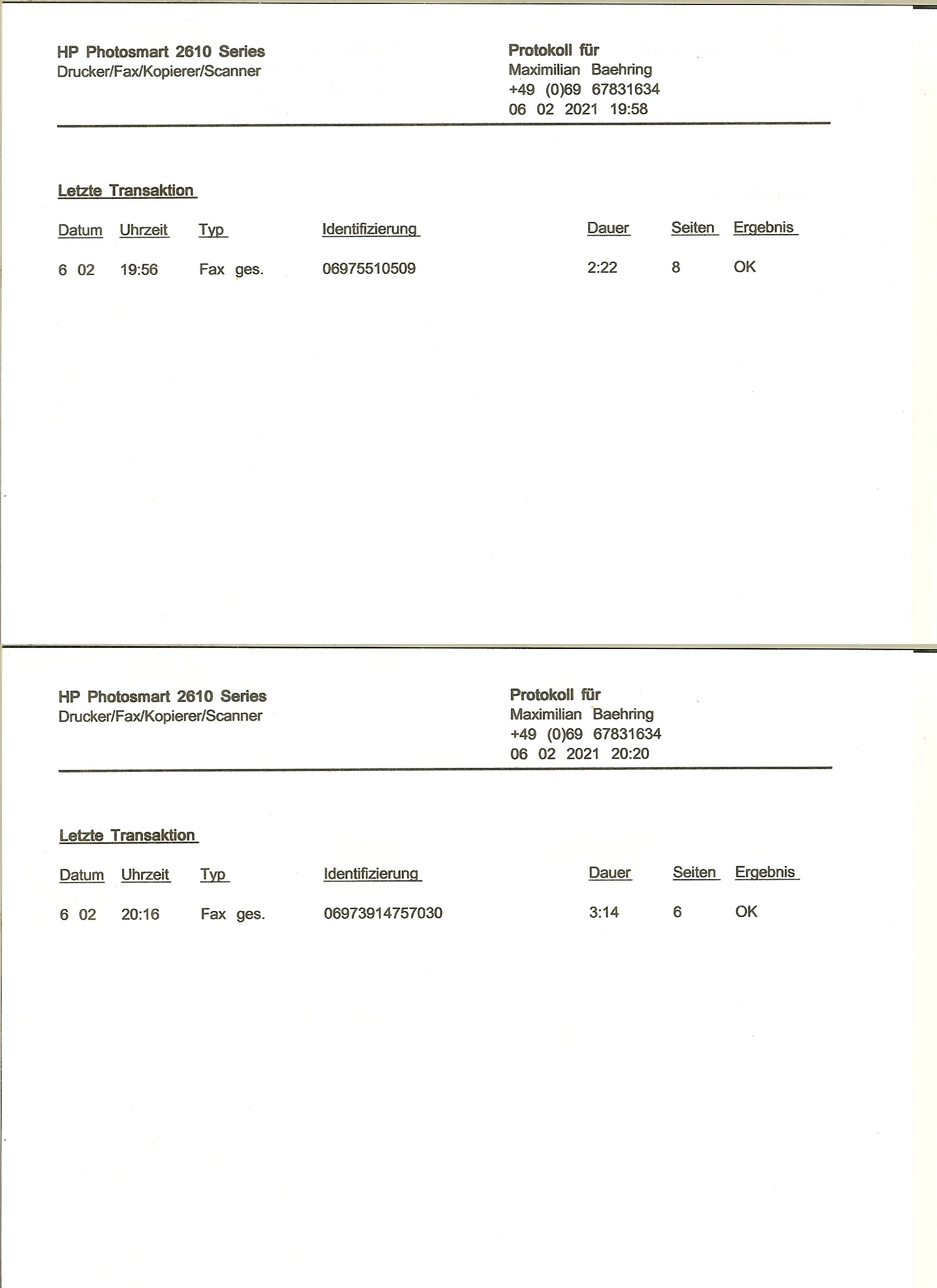 HP Photosmart 2610 Series
Drucker/Fax/Kopierer/Scanner

Protokoll für
Maximilian Baehring
+49 (0)69 67831634
06 02 2021 19:58

Letzte Transaktion

| Datum | Uhrzeit | Typ | Identifizierung | Dauer | Seiten | Ergebnis |
|---|---|---|---|---|---|---|
| 6 02 | 19:56 | Fax ges. | 06975510509 | 2:22 | 8 | OK |

HP Photosmart 2610 Series
Drucker/Fax/Kopierer/Scanner

Protokoll für
Maximilian Baehring
+49 (0)69 67831634
06 02 2021 20:20

Letzte Transaktion

| Datum | Uhrzeit | Typ | Identifizierung | Dauer | Seiten | Ergebnis |
|---|---|---|---|---|---|---|
| 6 02 | 20:16 | Fax ges. | 06973914757030 | 3:14 | 6 | OK |